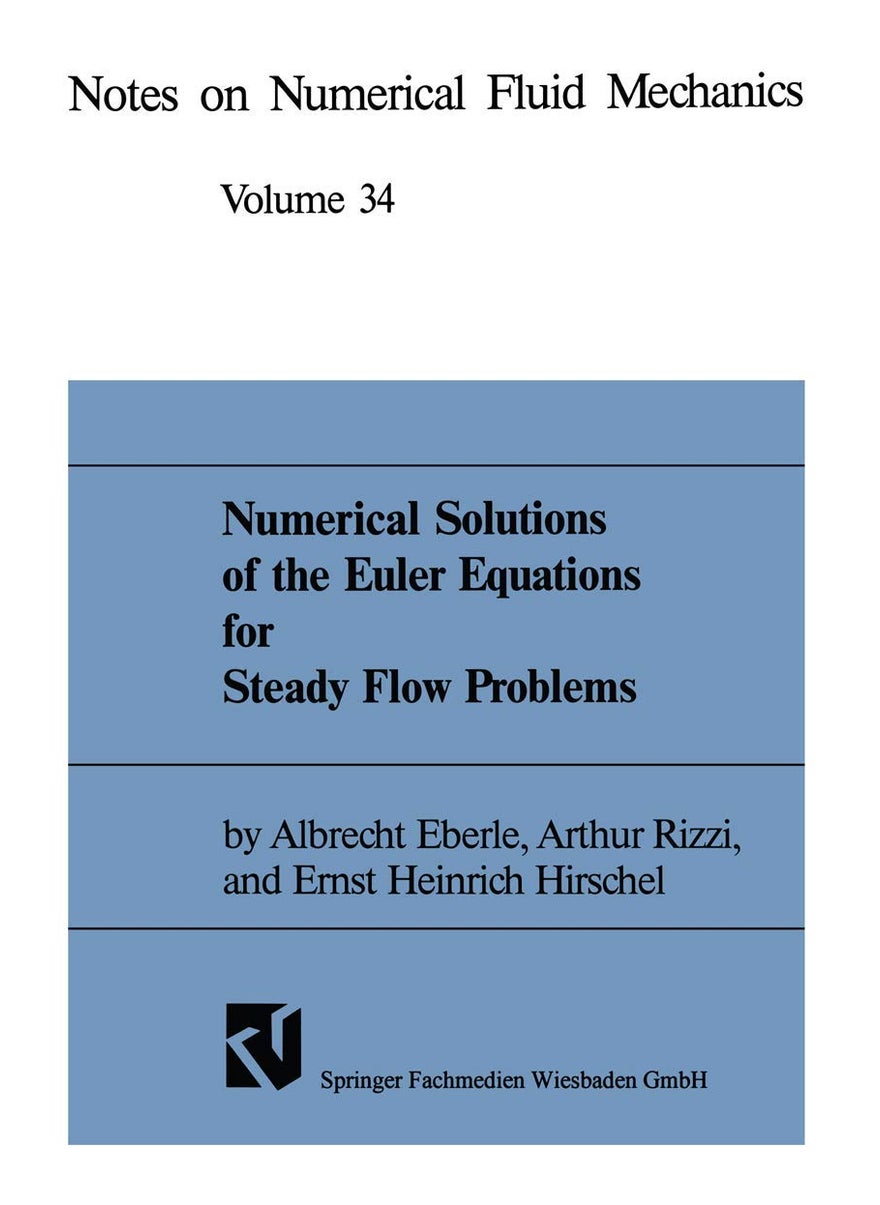 Notes on Numerical Fluid Mechanics

Volume 34

Numerical Solutions of the Euler Equations for Steady Flow Problems

by Albrecht Eberle, Arthur Rizzi, and Ernst Heinrich Hirschel

Springer Fachmedien Wiesbaden GmbH